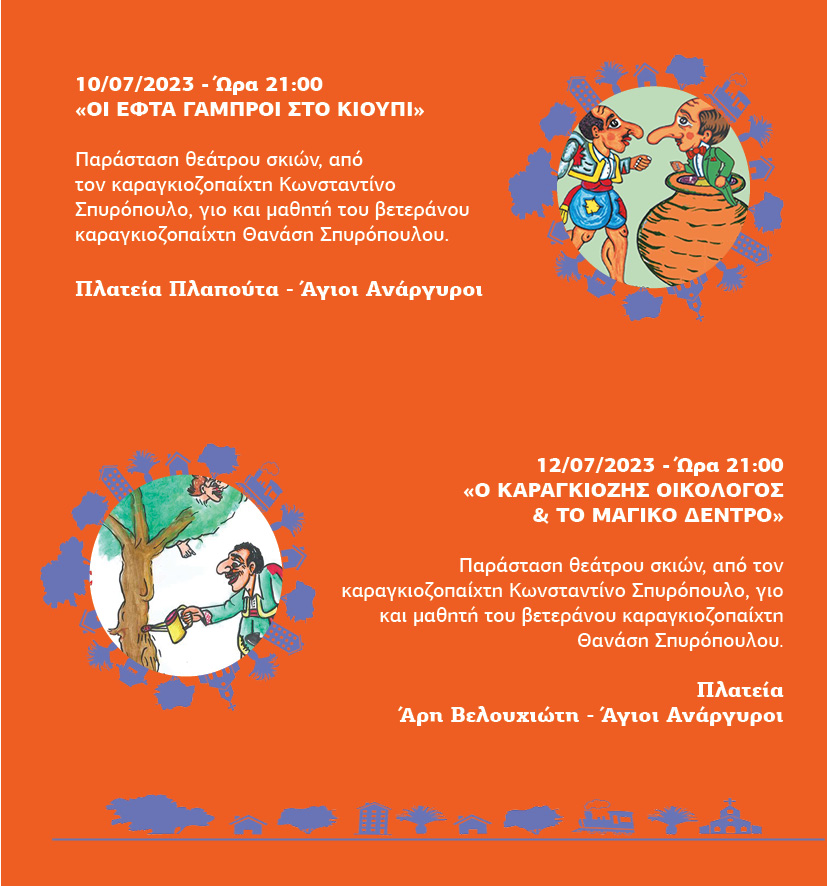 10/07/2023 - Ώρα 21:00
«ΟΙ ΕΦΤΑ ΓΑΜΠΡΟΙ ΣΤΟ ΚΙΟΥΠΙ»

Παράσταση θεάτρου σκιών, από τον καραγκιοζοπαίχτη Κωνσταντίνο Σπυρόπουλο, γιο και μαθητή του βετεράνου καραγκιοζοπαίχτη Θανάση Σπυρόπουλου.

Πλατεία Πλαπούτα - Άγιοι Ανάργυροι

12/07/2023 - Ώρα 21:00
«Ο ΚΑΡΑΓΚΙΟΖΗΣ ΟΙΚΟΛΟΓΟΣ & ΤΟ ΜΑΓΙΚΟ ΔΕΝΤΡΟ»

Παράσταση θεάτρου σκιών, από τον καραγκιοζοπαίχτη Κωνσταντίνο Σπυρόπουλο, γιο και μαθητή του βετεράνου καραγκιοζοπαίχτη Θανάση Σπυρόπουλου.

Πλατεία
Άρη Βελουχιώτη - Άγιοι Ανάργυροι